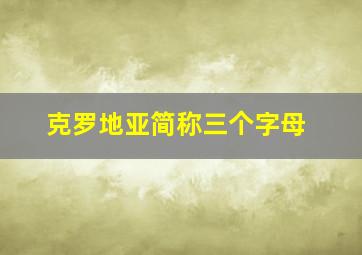 克罗地亚简称三个字母